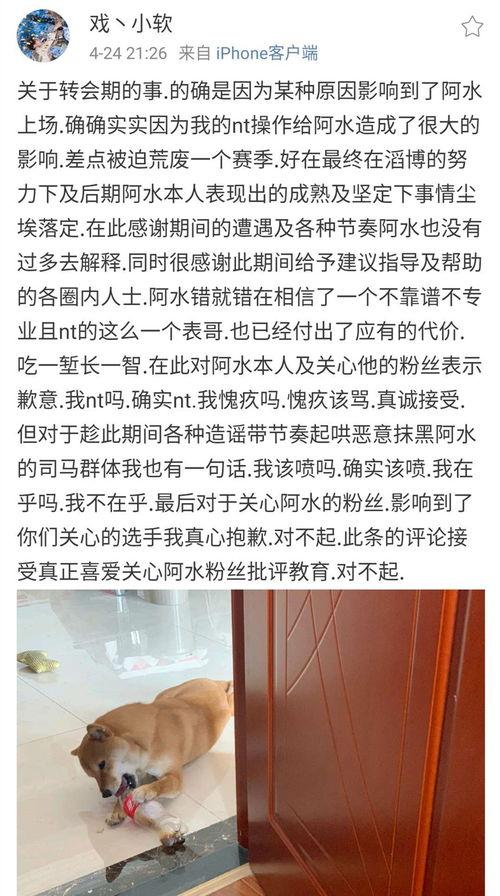 戏丶小软
4-24 21:26 来自 iPhone客户端

关于转会期的事.的确是因为某种原因影响到了阿水上场.确确实实因为我的nt操作给阿水造成了很大的影响.差点被迫荒废一个赛季.好在最终在滔博的努力下及后期阿水本人表现出的成熟及坚定下事情尘埃落定.在此感谢期间的遭遇及各种节奏阿水也没有过多去解释.同时很感谢此期间给予建议指导及帮助的各圈内人士.阿水错就错在相信了一个不靠谱不专业且nt的这么一个表哥.也已经付出了应有的代价.吃一堑长一智.在此对阿水本人及关心他的粉丝表示歉意.我nt吗.确实nt.我愧疚吗.愧疚该骂.真诚接受.但对于趁此期间各种造谣带节奏起哄恶意抹黑阿水的司马群体我也有一句话.我该喷吗.确实该喷.我在乎吗.我不在乎.最后对于关心阿水的粉丝.影响到了你们关心的选手我真心抱歉.对不起.此条的评论接受真正喜爱关心阿水粉丝批评教育.对不起.